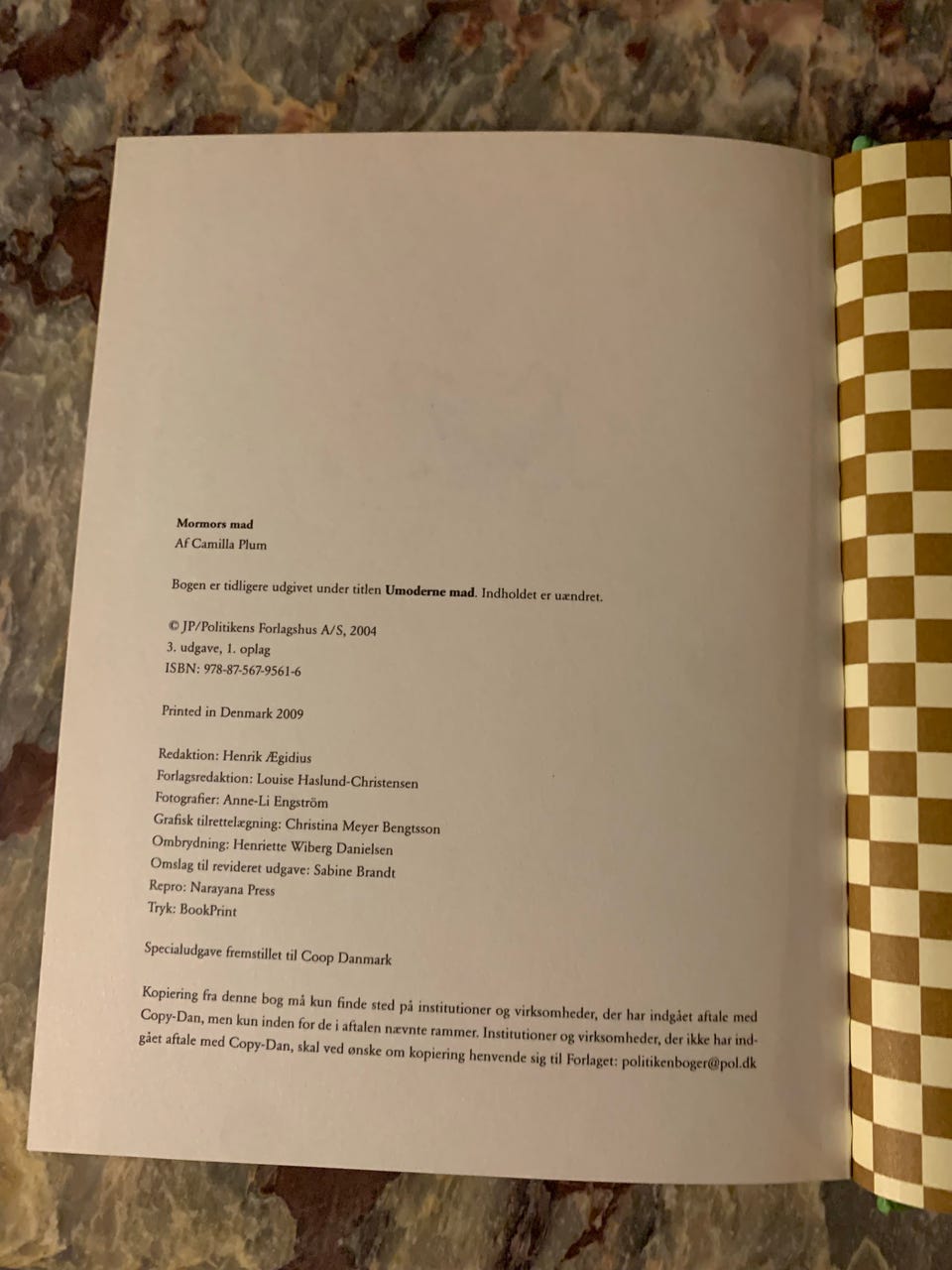 Mormors mad
Af Camilla Plum

Bogen er tidligere udgivet under titlen Umoderne mad. Indholdet er uændret.

© JP/Politikens Forlagshus A/S, 2004
3. udgave, 1. oplag
ISBN: 978-87-567-9561-6

Printed in Denmark 2009

Redaktion: Henrik Ægidius
Forlagsredaktion: Louise Haslund-Christensen
Fotografier: Anne-Li Engström
Grafisk tilrettelægning: Christina Meyer Bengtsson
Ombrydning: Henriette Wiberg Danielsen
Omslag til revideret udgave: Sabine Brandt
Repro: Narayana Press
Tryk: BookPrint

Specialudgave fremstillet til Coop Danmark

Kopiering fra denne bog må kun finde sted på institutioner og virksomheder, der har indgået aftale med Copy-Dan, men kun inden for de i aftalen nævnte rammer. Institutioner og virksomheder, der ikke har indgået aftale med Copy-Dan, skal ved ønske om kopiering henvende sig til Forlaget: politikenboger@pol.dk